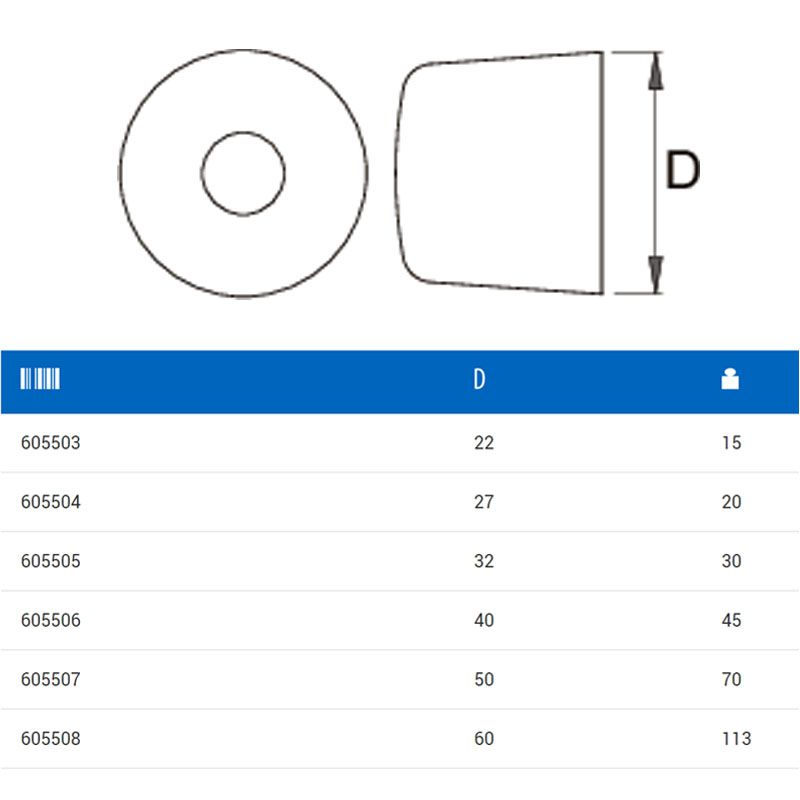 D

|  | D |  |
|---|---|---|
| 605503 | 22 | 15 |
| 605504 | 27 | 20 |
| 605505 | 32 | 30 |
| 605506 | 40 | 45 |
| 605507 | 50 | 70 |
| 605508 | 60 | 113 |